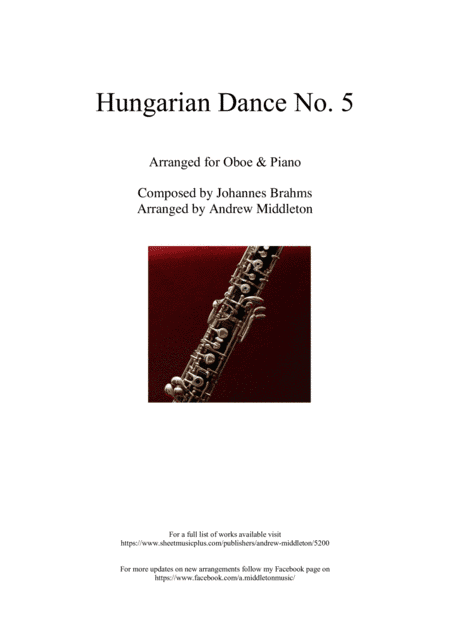 Hungarian Dance No. 5

Arranged for Oboe & Piano

Composed by Johannes Brahms
Arranged by Andrew Middleton

For a full list of works available visit
https://www.sheetmusicplus.com/publishers/andrew-middleton/5200

For more updates on new arrangements follow my Facebook page on
https://www.facebook.com/a.middletonmusic/